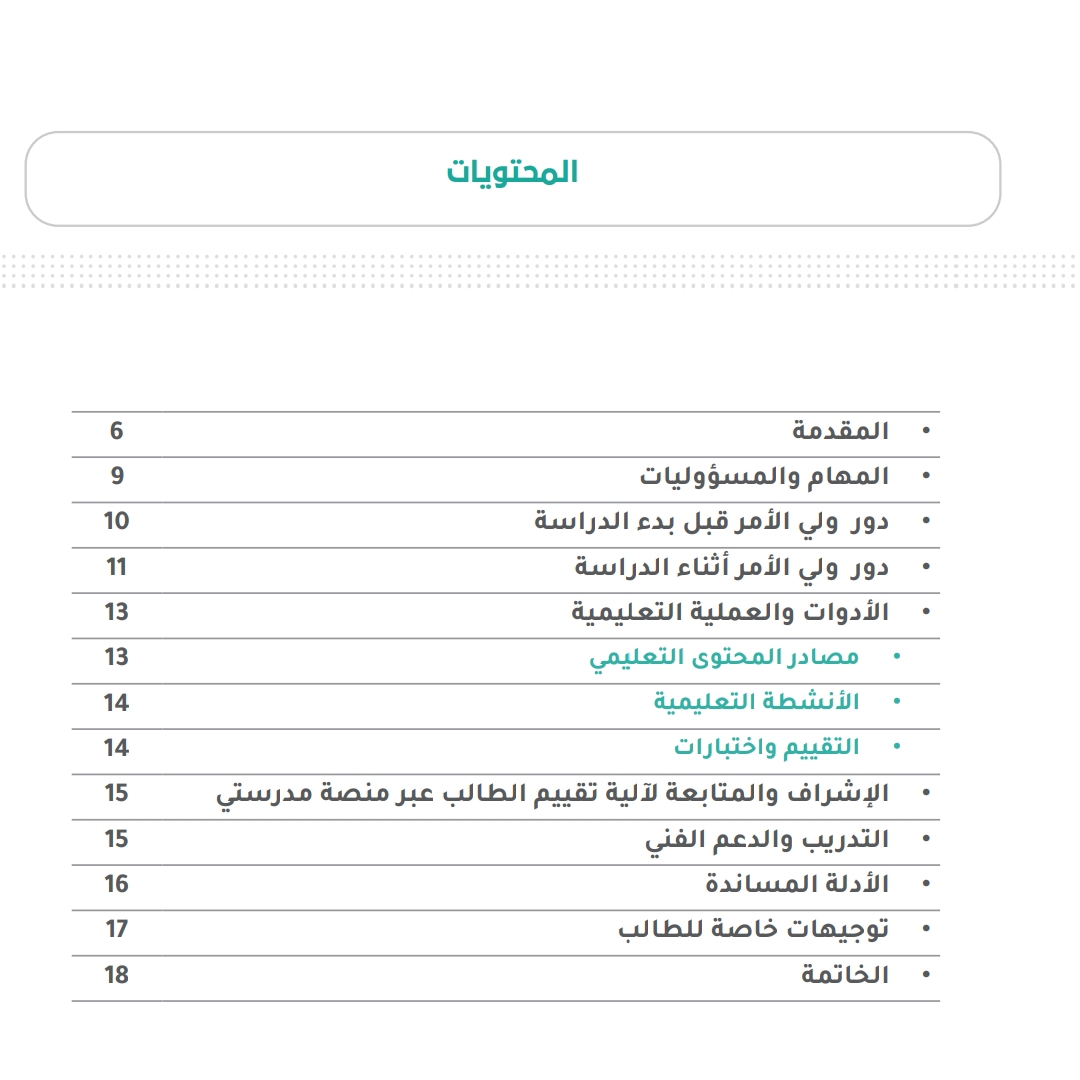 المحتويات

| | |
|---|---|
| • المقدمة | 6 |
| • المهام والمسؤوليات | 9 |
| • دور ولي الأمر قبل بدء الدراسة | 10 |
| • دور ولي الأمر أثناء الدراسة | 11 |
| • الأدوات والعملية التعليمية | 13 |
| • مصادر المحتوى التعليمي | 13 |
| • الأنشطة التعليمية | 14 |
| • التقييم واختبارات | 14 |
| • الإشراف والمتابعة لآلية تقييم الطالب عبر منصة مدرستي | 15 |
| • التدريب والدعم الفني | 15 |
| • الأدلة المساندة | 16 |
| • توجيهات خاصة للطالب | 17 |
| • الخاتمة | 18 |